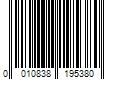 0 010838 195380